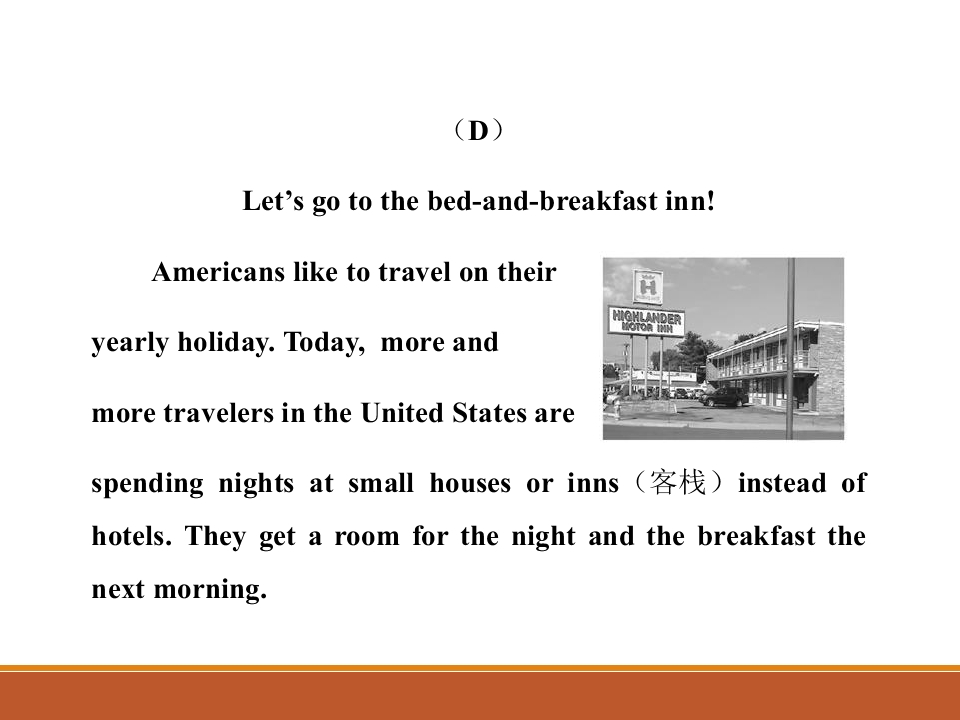 （D）

Let's go to the bed-and-breakfast inn!

Americans like to travel on their yearly holiday. Today, more and more travelers in the United States are spending nights at small houses or inns（客栈）instead of hotels. They get a room for the night and the breakfast the next morning.

HIGHLANDER MOTOR INN